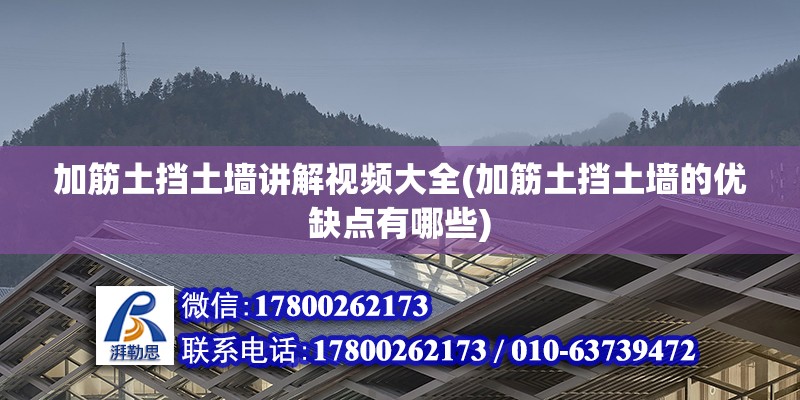 加筋土挡土墙讲解视频大全(加筋土挡土墙的优缺点有哪些)

湃勒思

微信:17800262173

联系电话:17800262173 / 010-63739472